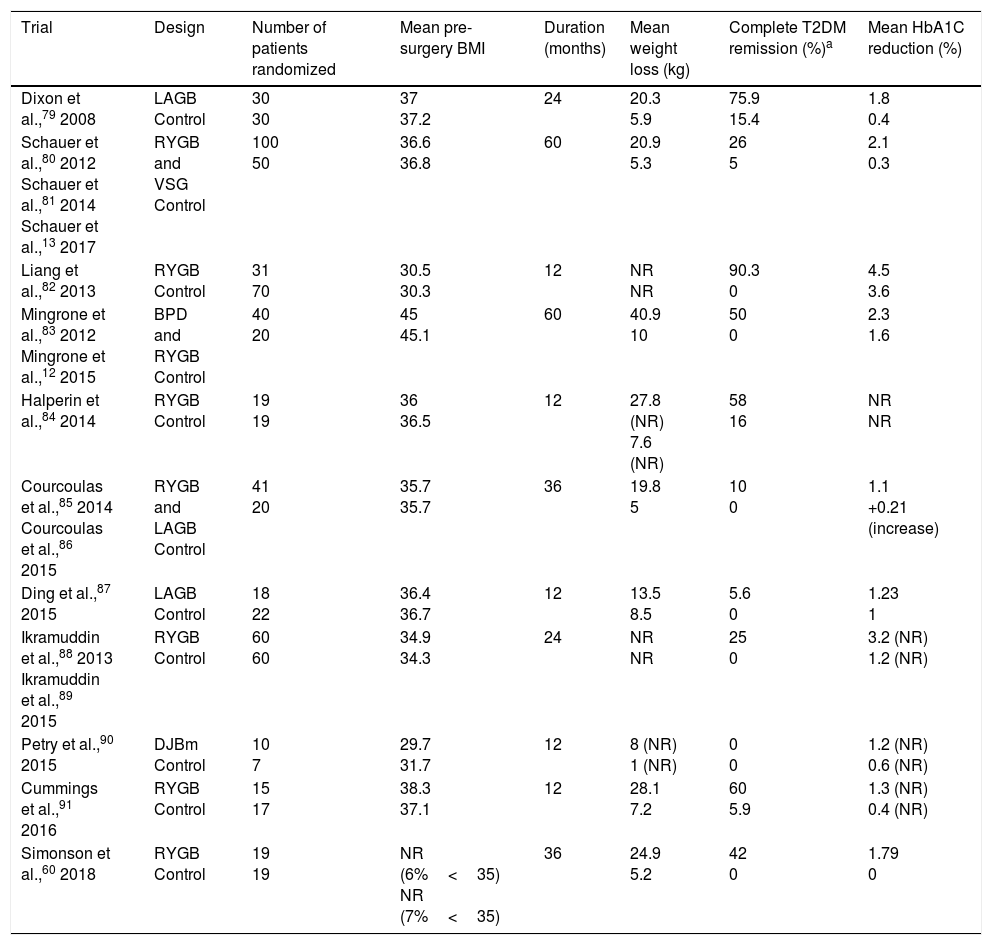 | Trial | Design | Number of patients randomized | Mean pre-surgery BMI | Duration (months) | Mean weight loss (kg) | Complete T2DM remission (%)$^a$ | Mean HbA1C reduction (%) |
|---|---|---|---|---|---|---|---|
| Dixon et al.,$^{79}$ 2008 | LAGB Control | 30 30 | 37 37.2 | 24 | 20.3 5.9 | 75.9 15.4 | 1.8 0.4 |
| Schauer et al.,$^{80}$ 2012 Schauer et al.,$^{81}$ 2014 Schauer et al.,$^{13}$ 2017 | RYGB and VSG Control | 100 50 | 36.6 36.8 | 60 | 20.9 5.3 | 26 5 | 2.1 0.3 |
| Liang et al.,$^{82}$ 2013 | RYGB Control | 31 70 | 30.5 30.3 | 12 | NR NR | 90.3 0 | 4.5 3.6 |
| Mingrone et al.,$^{83}$ 2012 Mingrone et al.,$^{12}$ 2015 | BPD and RYGB Control | 40 20 | 45 45.1 | 60 | 40.9 10 | 50 0 | 2.3 1.6 |
| Halperin et al.,$^{84}$ 2014 | RYGB Control | 19 19 | 36 36.5 | 12 | 27.8 (NR) 7.6 (NR) | 58 16 | NR NR |
| Courcoulas et al.,$^{85}$ 2014 Courcoulas et al.,$^{86}$ 2015 | RYGB and LAGB Control | 41 20 | 35.7 35.7 | 36 | 19.8 5 | 10 0 | 1.1 +0.21 (increase) |
| Ding et al.,$^{87}$ 2015 | LAGB Control | 18 22 | 36.4 36.7 | 12 | 13.5 8.5 | 5.6 0 | 1.23 1 |
| Ikramuddin et al.,$^{88}$ 2013 Ikramuddin et al.,$^{89}$ 2015 | RYGB Control | 60 60 | 34.9 34.3 | 24 | NR NR | 25 0 | 3.2 (NR) 1.2 (NR) |
| Petry et al.,$^{90}$ 2015 | DJBm Control | 10 7 | 29.7 31.7 | 12 | 8 (NR) 1 (NR) | 0 0 | 1.2 (NR) 0.6 (NR) |
| Cummings et al.,$^{91}$ 2016 | RYGB Control | 15 17 | 38.3 37.1 | 12 | 28.1 7.2 | 60 5.9 | 1.3 (NR) 0.4 (NR) |
| Simonson et al.,$^{60}$ 2018 | RYGB Control | 19 19 | NR (6% < 35) NR (7% < 35) | 36 | 24.9 5.2 | 42 0 | 1.79 0 |